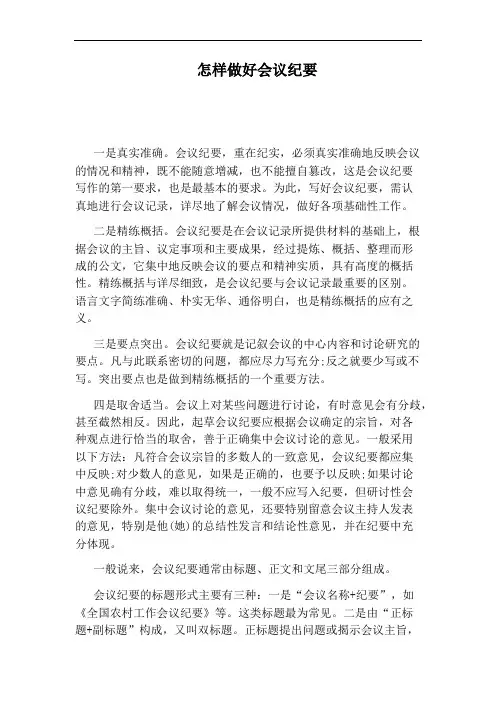 怎样做好会议纪要

一是真实准确。会议纪要，重在纪实，必须真实准确地反映会议的情况和精神，既不能随意增减，也不能擅自篡改，这是会议纪要写作的第一要求，也是最基本的要求。为此，写好会议纪要，需认真地进行会议记录，详尽地了解会议情况，做好各项基础性工作。

二是精练概括。会议纪要是在会议记录所提供材料的基础上，根据会议的主旨、议定事项和主要成果，经过提炼、概括、整理而形成的公文，它集中地反映会议的要点和精神实质，具有高度的概括性。精练概括与详尽细致，是会议纪要与会议记录最重要的区别。语言文字简练准确、朴实无华、通俗明白，也是精练概括的应有之义。

三是要点突出。会议纪要就是记叙会议的中心内容和讨论研究的要点。凡与此联系密切的问题，都应尽力写充分;反之就要少写或不写。突出要点也是做到精练概括的一个重要方法。

四是取舍适当。会议上对某些问题进行讨论，有时意见会有分歧，甚至截然相反。因此，起草会议纪要应根据会议确定的宗旨，对各种观点进行恰当的取舍，善于正确集中会议讨论的意见。一般采用以下方法：凡符合会议宗旨的多数人的一致意见，会议纪要都应集中反映;对少数人的意见，如果是正确的，也要予以反映;如果讨论中意见确有分歧，难以取得统一，一般不应写入纪要，但研讨性会议纪要除外。集中会议讨论的意见，还要特别留意会议主持人发表的意见，特别是他(她)的总结性发言和结论性意见，并在纪要中充分体现。

一般说来，会议纪要通常由标题、正文和文尾三部分组成。

会议纪要的标题形式主要有三种：一是“会议名称+纪要”，如《全国农村工作会议纪要》等。这类标题最为常见。二是由“正标题+副标题”构成，又叫双标题。正标题提出问题或揭示会议主旨，